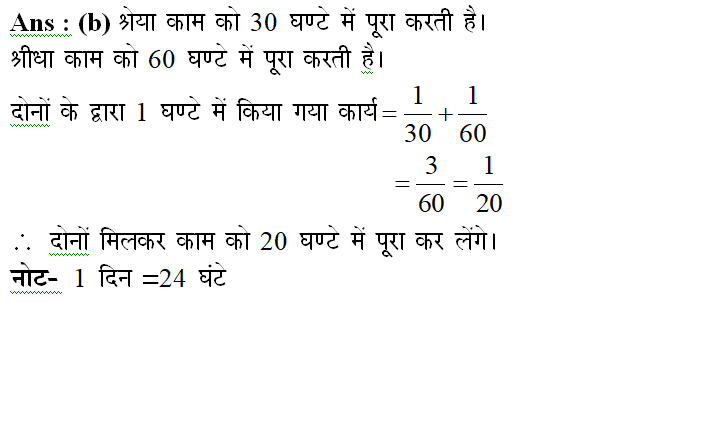 Ans : (b) श्रेया काम को 30 घण्टे में पूरा करती है।
श्रीधा काम को 60 घण्टे में पूरा करती है।

दोनों के द्वारा 1 घण्टे में किया गया कार्य $= \frac{1}{30} + \frac{1}{60}$

$= \frac{3}{60} = \frac{1}{20}$

$\therefore$ दोनों मिलकर काम को 20 घण्टे में पूरा कर लेंगे।
नोट- 1 दिन =24 घंटे